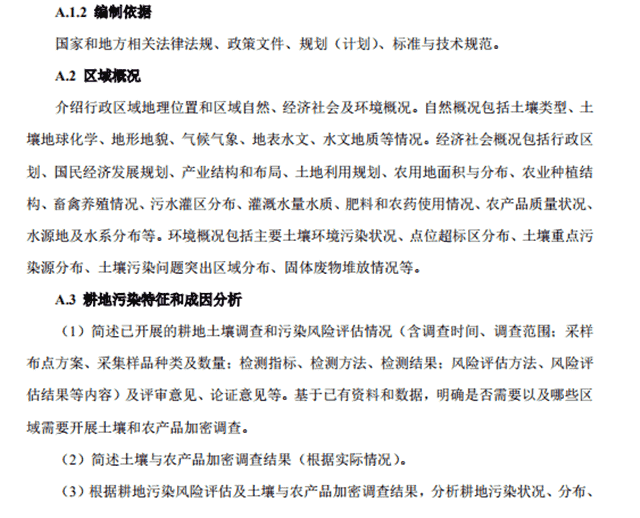 A.1.2 编制依据

国家和地方相关法律法规、政策文件、规划（计划）、标准与技术规范。

A.2 区域概况

介绍行政区域地理位置和区域自然、经济社会及环境概况。自然概况包括土壤类型、土壤地球化学、地形地貌、气候气象、地表水文、水文地质等情况。经济社会概况包括行政区划、国民经济发展规划、产业结构和布局、土地利用规划、农用地面积与分布、农业种植结构、畜禽养殖情况、污水灌区分布、灌溉水量水质、肥料和农药使用情况、农产品质量状况、水源地及水系分布等。环境概况包括主要土壤环境污染状况、点位超标区分布、土壤重点污染源分布、土壤污染问题突出区域分布、固体废物堆放情况等。

A.3 耕地污染特征和成因分析

（1）简述已开展的耕地土壤调查和污染风险评估情况（含调查时间、调查范围；采样布点方案、采集样品种类及数量；检测指标、检测方法、检测结果；风险评估方法、风险评估结果等内容）及评审意见、论证意见等。基于已有资料和数据，明确是否需要以及哪些区域需要开展土壤和农产品加密调查。

（2）简述土壤与农产品加密调查结果（根据实际情况）。

（3）根据耕地污染风险评估及土壤与农产品加密调查结果，分析耕地污染状况、分布、